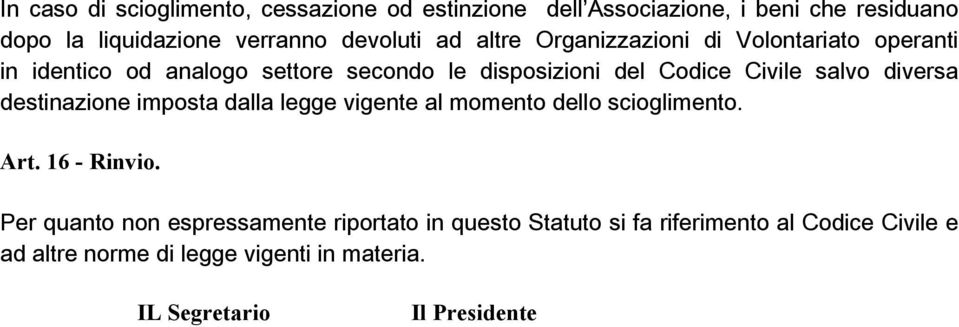 In caso di scioglimento, cessazione od estinzione dell'Associazione, i beni che residuano dopo la liquidazione verranno devoluti ad altre Organizzazioni di Volontariato operanti in identico od analogo settore secondo le disposizioni del Codice Civile salvo diversa destinazione imposta dalla legge vigente al momento dello scioglimento.

Art. 16 - Rinvio.

Per quanto non espressamente riportato in questo Statuto si fa riferimento al Codice Civile e ad altre norme di legge vigenti in materia.

IL Segretario Il Presidente